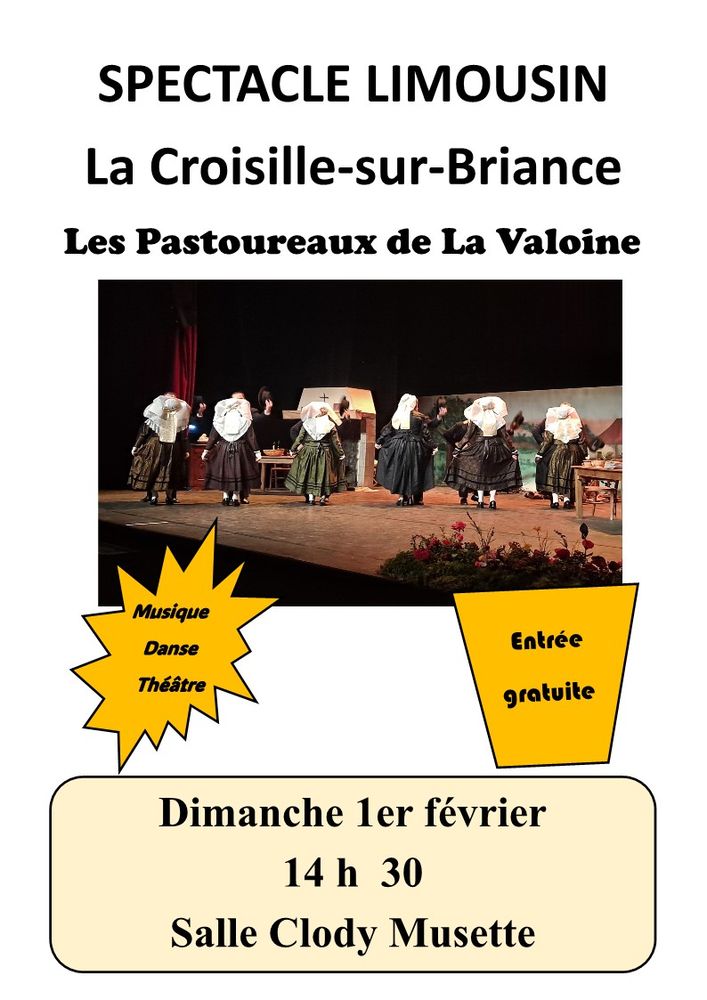 SPECTACLE LIMOUSIN

La Croisille-sur-Briance

Les Pastoureaux de La Valoine

Musique
Danse
Théâtre

Entrée
gratuite

Dimanche 1er février
14 h 30
Salle Clody Musette